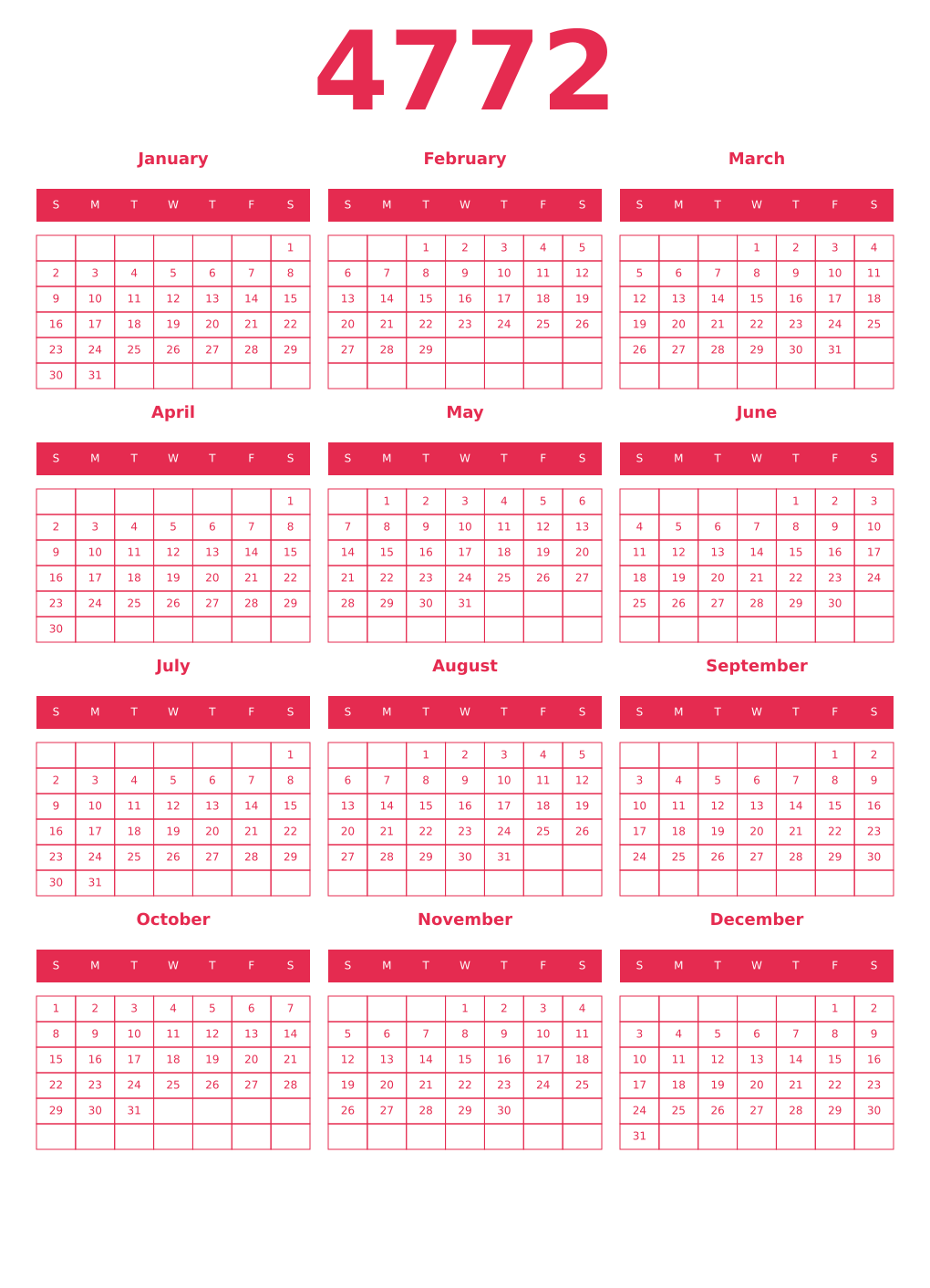 4772

January

| S | M | T | W | T | F | S |
|---|---|---|---|---|---|---|
| | | | | | | 1 |
| 2 | 3 | 4 | 5 | 6 | 7 | 8 |
| 9 | 10 | 11 | 12 | 13 | 14 | 15 |
| 16 | 17 | 18 | 19 | 20 | 21 | 22 |
| 23 | 24 | 25 | 26 | 27 | 28 | 29 |
| 30 | 31 | | | | | |

February

| S | M | T | W | T | F | S |
|---|---|---|---|---|---|---|
| | | 1 | 2 | 3 | 4 | 5 |
| 6 | 7 | 8 | 9 | 10 | 11 | 12 |
| 13 | 14 | 15 | 16 | 17 | 18 | 19 |
| 20 | 21 | 22 | 23 | 24 | 25 | 26 |
| 27 | 28 | 29 | | | | |
| | | | | | | |

March

| S | M | T | W | T | F | S |
|---|---|---|---|---|---|---|
| | | | 1 | 2 | 3 | 4 |
| 5 | 6 | 7 | 8 | 9 | 10 | 11 |
| 12 | 13 | 14 | 15 | 16 | 17 | 18 |
| 19 | 20 | 21 | 22 | 23 | 24 | 25 |
| 26 | 27 | 28 | 29 | 30 | 31 | |
| | | | | | | |

April

| S | M | T | W | T | F | S |
|---|---|---|---|---|---|---|
| | | | | | | 1 |
| 2 | 3 | 4 | 5 | 6 | 7 | 8 |
| 9 | 10 | 11 | 12 | 13 | 14 | 15 |
| 16 | 17 | 18 | 19 | 20 | 21 | 22 |
| 23 | 24 | 25 | 26 | 27 | 28 | 29 |
| 30 | | | | | | |

May

| S | M | T | W | T | F | S |
|---|---|---|---|---|---|---|
| | 1 | 2 | 3 | 4 | 5 | 6 |
| 7 | 8 | 9 | 10 | 11 | 12 | 13 |
| 14 | 15 | 16 | 17 | 18 | 19 | 20 |
| 21 | 22 | 23 | 24 | 25 | 26 | 27 |
| 28 | 29 | 30 | 31 | | | |
| | | | | | | |

June

| S | M | T | W | T | F | S |
|---|---|---|---|---|---|---|
| | | | | 1 | 2 | 3 |
| 4 | 5 | 6 | 7 | 8 | 9 | 10 |
| 11 | 12 | 13 | 14 | 15 | 16 | 17 |
| 18 | 19 | 20 | 21 | 22 | 23 | 24 |
| 25 | 26 | 27 | 28 | 29 | 30 | |
| | | | | | | |

July

| S | M | T | W | T | F | S |
|---|---|---|---|---|---|---|
| | | | | | | 1 |
| 2 | 3 | 4 | 5 | 6 | 7 | 8 |
| 9 | 10 | 11 | 12 | 13 | 14 | 15 |
| 16 | 17 | 18 | 19 | 20 | 21 | 22 |
| 23 | 24 | 25 | 26 | 27 | 28 | 29 |
| 30 | 31 | | | | | |

August

| S | M | T | W | T | F | S |
|---|---|---|---|---|---|---|
| | | 1 | 2 | 3 | 4 | 5 |
| 6 | 7 | 8 | 9 | 10 | 11 | 12 |
| 13 | 14 | 15 | 16 | 17 | 18 | 19 |
| 20 | 21 | 22 | 23 | 24 | 25 | 26 |
| 27 | 28 | 29 | 30 | 31 | | |
| | | | | | | |

September

| S | M | T | W | T | F | S |
|---|---|---|---|---|---|---|
| | | | | | 1 | 2 |
| 3 | 4 | 5 | 6 | 7 | 8 | 9 |
| 10 | 11 | 12 | 13 | 14 | 15 | 16 |
| 17 | 18 | 19 | 20 | 21 | 22 | 23 |
| 24 | 25 | 26 | 27 | 28 | 29 | 30 |
| | | | | | | |

October

| S | M | T | W | T | F | S |
|---|---|---|---|---|---|---|
| 1 | 2 | 3 | 4 | 5 | 6 | 7 |
| 8 | 9 | 10 | 11 | 12 | 13 | 14 |
| 15 | 16 | 17 | 18 | 19 | 20 | 21 |
| 22 | 23 | 24 | 25 | 26 | 27 | 28 |
| 29 | 30 | 31 | | | | |
| | | | | | | |

November

| S | M | T | W | T | F | S |
|---|---|---|---|---|---|---|
| | | | 1 | 2 | 3 | 4 |
| 5 | 6 | 7 | 8 | 9 | 10 | 11 |
| 12 | 13 | 14 | 15 | 16 | 17 | 18 |
| 19 | 20 | 21 | 22 | 23 | 24 | 25 |
| 26 | 27 | 28 | 29 | 30 | | |
| | | | | | | |

December

| S | M | T | W | T | F | S |
|---|---|---|---|---|---|---|
| | | | | | 1 | 2 |
| 3 | 4 | 5 | 6 | 7 | 8 | 9 |
| 10 | 11 | 12 | 13 | 14 | 15 | 16 |
| 17 | 18 | 19 | 20 | 21 | 22 | 23 |
| 24 | 25 | 26 | 27 | 28 | 29 | 30 |
| 31 | | | | | | |